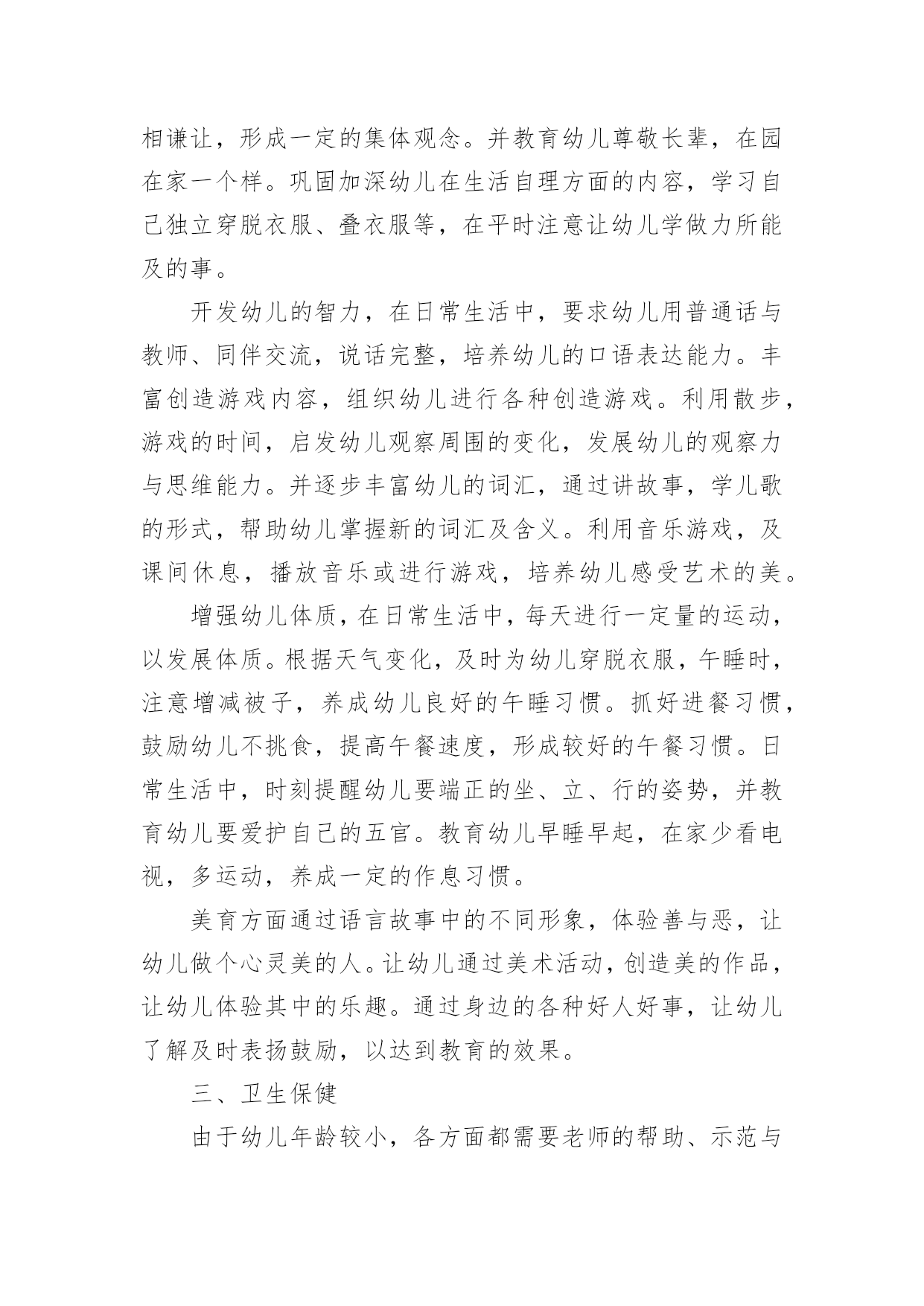 相谦让，形成一定的集体观念。并教育幼儿尊敬长辈，在园在家一个样。巩固加深幼儿在生活自理方面的内容，学习自己独立穿脱衣服、叠衣服等，在平时注意让幼儿学做力所能及的事。

开发幼儿的智力，在日常生活中，要求幼儿用普通话与教师、同伴交流，说话完整，培养幼儿的口语表达能力。丰富创造游戏内容，组织幼儿进行各种创造游戏。利用散步，游戏的时间，启发幼儿观察周围的变化，发展幼儿的观察力与思维能力。并逐步丰富幼儿的词汇，通过讲故事，学儿歌的形式，帮助幼儿掌握新的词汇及含义。利用音乐游戏，及课间休息，播放音乐或进行游戏，培养幼儿感受艺术的美。

增强幼儿体质，在日常生活中，每天进行一定量的运动，以发展体质。根据天气变化，及时为幼儿穿脱衣服，午睡时，注意增减被子，养成幼儿良好的午睡习惯。抓好进餐习惯，鼓励幼儿不挑食，提高午餐速度，形成较好的午餐习惯。日常生活中，时刻提醒幼儿要端正的坐、立、行的姿势，并教育幼儿要爱护自己的五官。教育幼儿早睡早起，在家少看电视，多运动，养成一定的作息习惯。

美育方面通过语言故事中的不同形象，体验善与恶，让幼儿做个心灵美的人。让幼儿通过美术活动，创造美的作品，让幼儿体验其中的乐趣。通过身边的各种好人好事，让幼儿了解及时表扬鼓励，以达到教育的效果。

三、卫生保健

由于幼儿年龄较小，各方面都需要老师的帮助、示范与